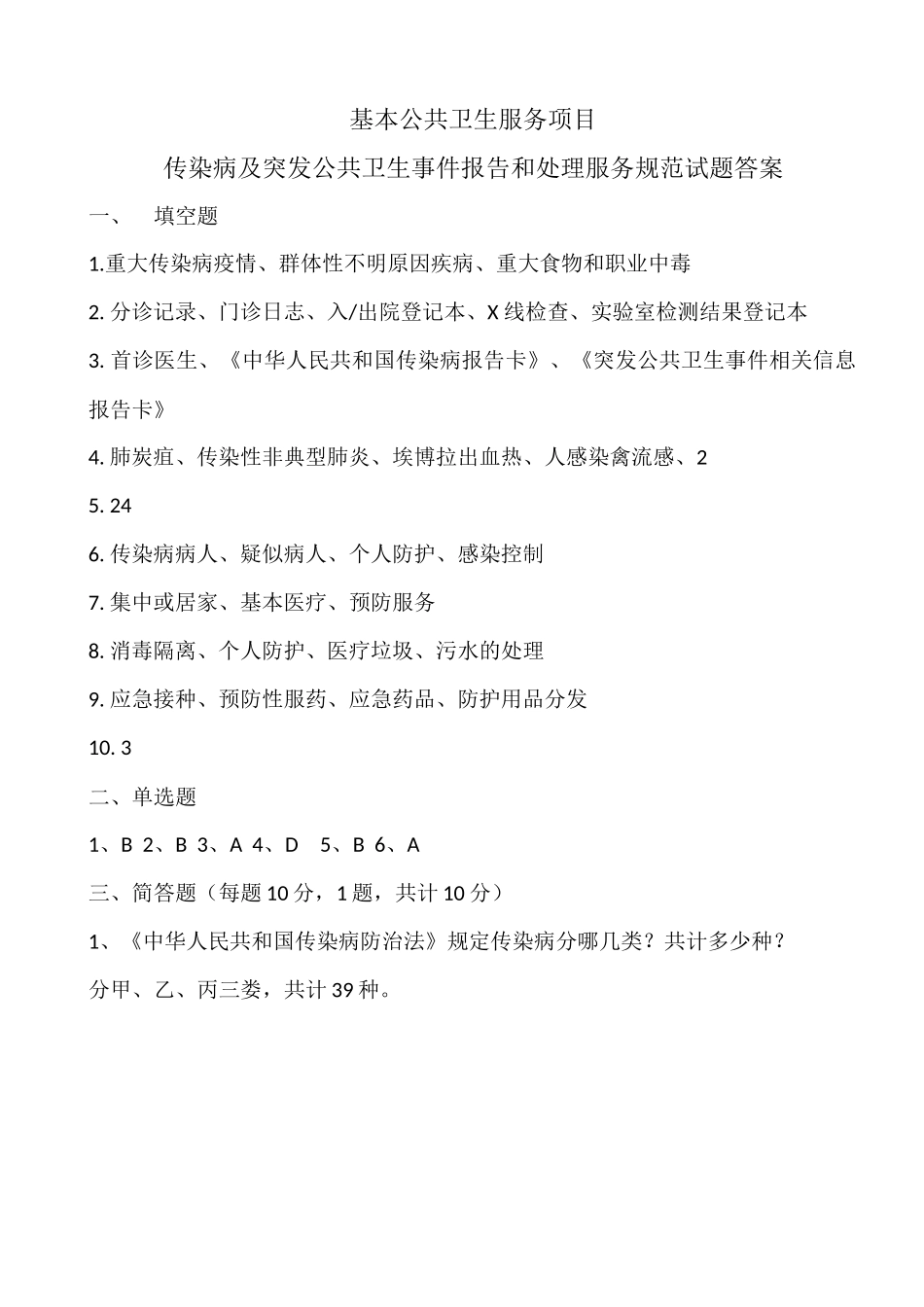 基本公共卫生服务项目

传染病及突发公共卫生事件报告和处理服务规范试题答案

一、　填空题

1.重大传染病疫情、群体性不明原因疾病、重大食物和职业中毒

2. 分诊记录、门诊日志、入/出院登记本、X 线检查、实验室检测结果登记本

3. 首诊医生、《中华人民共和国传染病报告卡》、《突发公共卫生事件相关信息报告卡》

4. 肺炭疽、传染性非典型肺炎、埃博拉出血热、人感染禽流感、2

5. 24

6. 传染病病人、疑似病人、个人防护、感染控制

7. 集中或居家、基本医疗、预防服务

8. 消毒隔离、个人防护、医疗垃圾、污水的处理

9. 应急接种、预防性服药、应急药品、防护用品分发

10. 3

二、单选题

1、B 2、B 3、A 4、D 5、B 6、A

三、简答题（每题 10 分，1 题，共计 10 分）

1、《中华人民共和国传染病防治法》规定传染病分哪几类？共计多少种？

分甲、乙、丙三娄，共计 39 种。